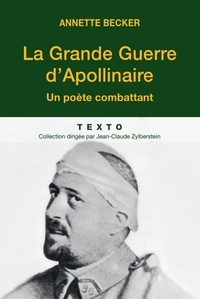 ANNETTE BECKER

La Grande Guerre d'Apollinaire

Un poète combattant

TEXTO

Collection dirigée par Jean-Claude Zylberstein

96